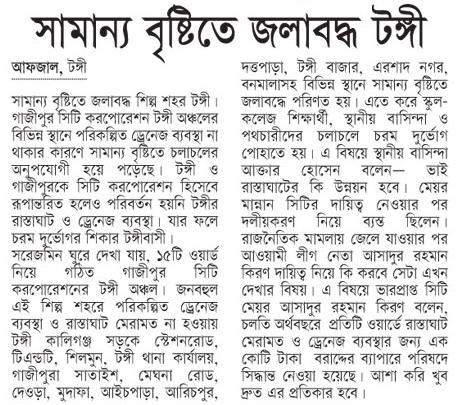 সামান্য বৃষ্টিতে জলাবদ্ধ টঙ্গী

আফজাল, টঙ্গী

সামান্য বৃষ্টিতে জলাবদ্ধ শিল্প শহর টঙ্গী। গাজীপুর সিটি করপোরেশন টঙ্গী অঞ্চলের বিভিন্ন স্থানে পরিকল্পিত ড্রেনেজ ব্যবস্থা না থাকার কারণে সামান্য বৃষ্টিতে চলাচলের অনুপযোগী হয়ে পড়েছে। টঙ্গী ও গাজীপুরকে সিটি করপোরেশন হিসেবে রূপান্তরিত হলেও পরিবর্তন হয়নি টঙ্গীর রাস্তাঘাট ও ড্রেনেজ ব্যবস্থা। যার ফলে চরম দুর্ভোগর শিকার টঙ্গীবাসী।
সরেজমিন ঘুরে দেখা যায়, ১৫টি ওয়ার্ড নিয়ে গঠিত গাজীপুর সিটি করপোরেশনের টঙ্গী অঞ্চল। জনবহুল এই শিল্প শহরে পরিকল্পিত ড্রেনেজ ব্যবস্থা ও রাস্তাঘাট মেরামত না হওয়ায় টঙ্গী কালিগঞ্জ সড়কে স্টেশনরোড, টিএন্ডটি, শিলমুন, টঙ্গী থানা কার্যালয়, গাজীপুরা সাতাইশ, মেঘনা রোড, দেওড়া, মুদাফা, আইচপাড়া, আরিচপুর, দত্তপাড়া, টঙ্গী বাজার, এরশাদ নগর, বনমালাসহ বিভিন্ন স্থানে সামান্য বৃষ্টিতে জলাবদ্ধে পরিণত হয়। এতে করে স্কুল-কলেজ শিক্ষার্থী, স্থানীয় বাসিন্দা ও পথচারীদের চলাচলে চরম দুর্ভোগ পোহাতে হয়। এ বিষয়ে স্থানীয় বাসিন্দা আক্তার হোসেন বলেন— ভাই রাস্তাঘাটের কি উন্নয়ন হবে। মেয়র মান্নান সিটির দায়িত্ব নেওয়ার পর দলীয়করণ নিয়ে ব্যস্ত ছিলেন। রাজনৈতিক মামলায় জেলে যাওয়ার পর আওয়ামী লীগ নেতা আসাদুর রহমান কিরণ দায়িত্ব নিয়ে কি করবে সেটা এখন দেখার বিষয়। এ বিষয়ে ভারপ্রাপ্ত সিটি মেয়র আসাদুর রহমান কিরণ বলেন, চলতি অর্থবছরে প্রতিটি ওয়ার্ডে রাস্তাঘাট মেরামত ও ড্রেনেজ ব্যবস্থার জন্য এক কোটি টাকা বরাদ্দের ব্যাপারে পরিষদে সিদ্ধান্ত নেওয়া হয়েছে। আশা করি খুব দ্রুত এর প্রতিকার হবে।